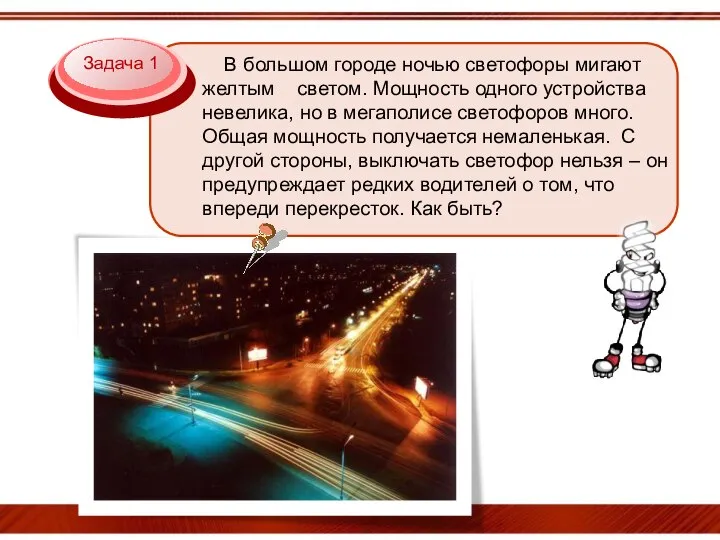 Задача 1

В большом городе ночью светофоры мигают желтым светом. Мощность одного устройства невелика, но в мегаполисе светофоров много. Общая мощность получается немаленькая. С другой стороны, выключать светофор нельзя – он предупреждает редких водителей о том, что впереди перекресток. Как быть?